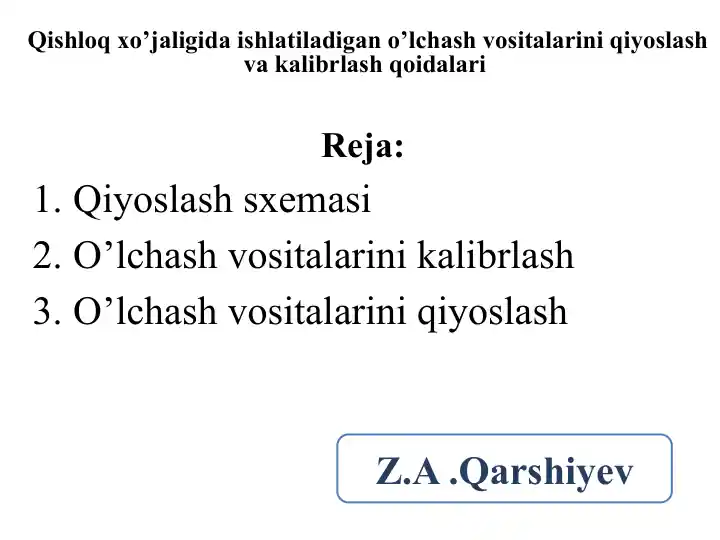 Qishloq xo’jaligida ishlatiladigan o’lchash vositalarini qiyoslash va kalibrlash qoidalari

Reja:

1. Qiyoslash sxemasi
2. O’lchash vositalarini kalibrlash
3. O’lchash vositalarini qiyoslash

Z.A .Qarshiyev